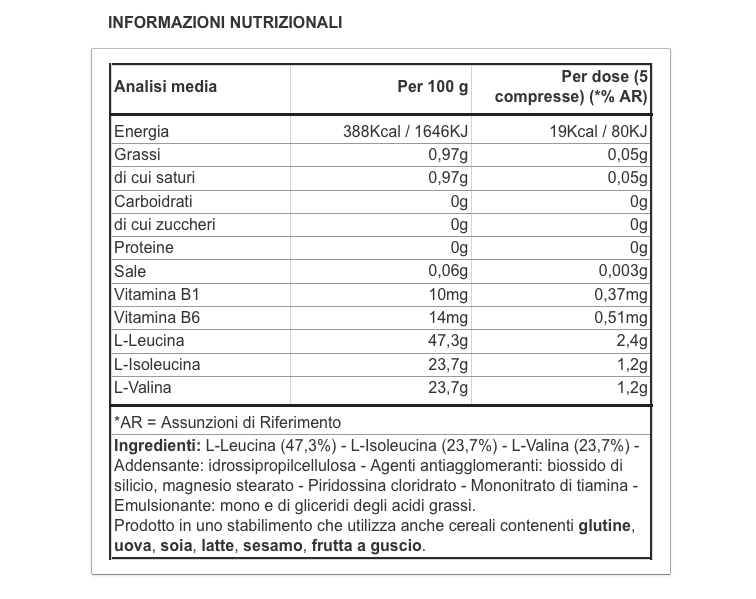 INFORMAZIONI NUTRIZIONALI

| Analisi media | Per 100 g | Per dose (5 compresse) (*% AR) |
|---|---|---|
| Energia | 388Kcal / 1646KJ | 19Kcal / 80KJ |
| Grassi | 0,97g | 0,05g |
| di cui saturi | 0,97g | 0,05g |
| Carboidrati | 0g | 0g |
| di cui zuccheri | 0g | 0g |
| Proteine | 0g | 0g |
| Sale | 0,06g | 0,003g |
| Vitamina B1 | 10mg | 0,37mg |
| Vitamina B6 | 14mg | 0,51mg |
| L-Leucina | 47,3g | 2,4g |
| L-Isoleucina | 23,7g | 1,2g |
| L-Valina | 23,7g | 1,2g |

*AR = Assunzioni di Riferimento

Ingredienti: L-Leucina (47,3%) - L-Isoleucina (23,7%) - L-Valina (23,7%) - Addensante: idrossipropilcellulosa - Agenti antiagglomeranti: biossido di silicio, magnesio stearato - Piridossina cloridrato - Mononitrato di tiamina - Emulsionante: mono e di gliceridi degli acidi grassi.
Prodotto in uno stabilimento che utilizza anche cereali contenenti glutine, uova, soia, latte, sesamo, frutta a guscio.